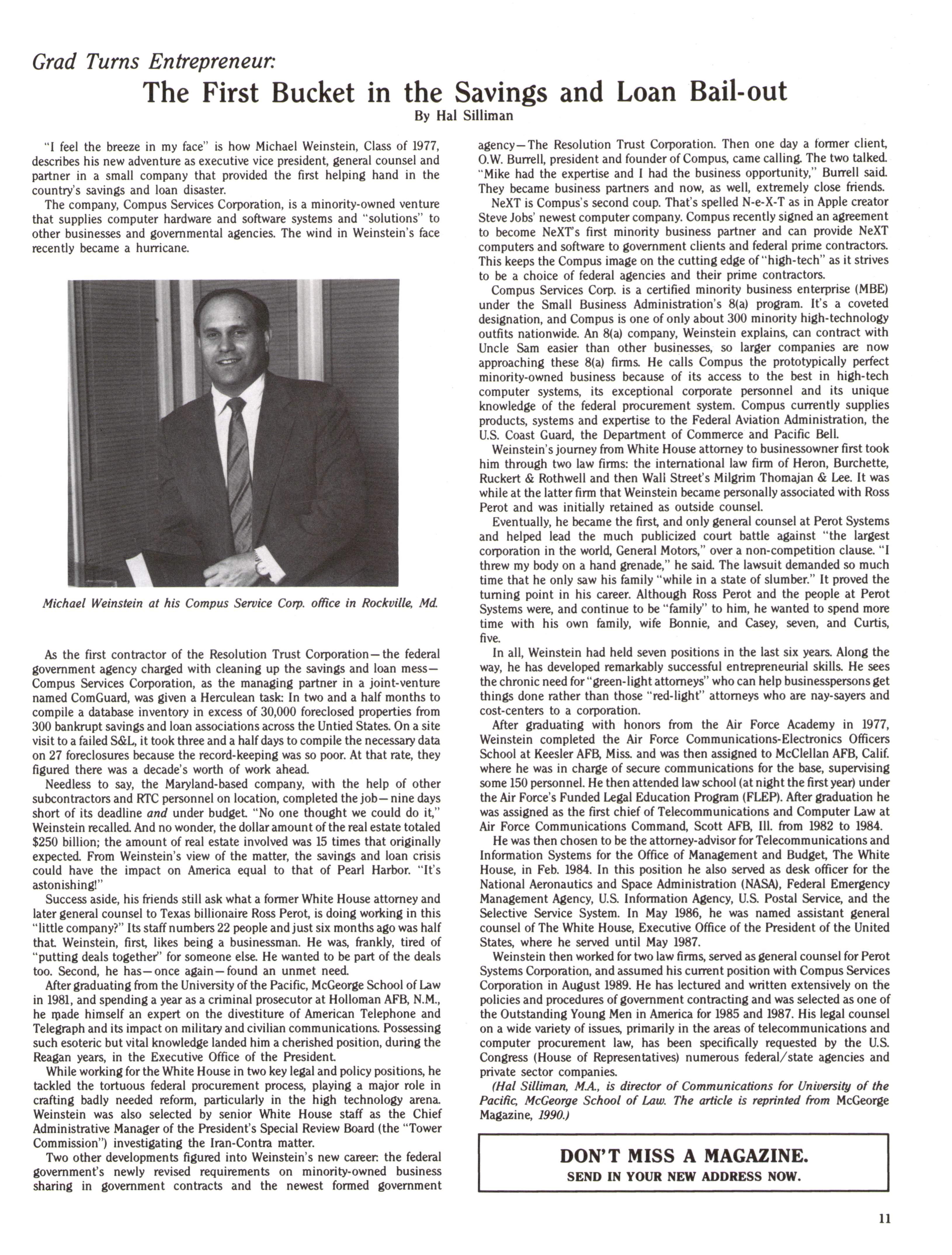 Grad Turns Entrepreneur:

The First Bucket in the Savings and Loan Bail-out

By Hal Silliman

"I feel the breeze in my face" is how Michael Weinstein, Class of 1977, describes his new adventure as executive vice president, general counsel and partner in a small company that provided the first helping hand in the country's savings and loan disaster.

The company, Compus Services Corporation, is a minority-owned venture that supplies computer hardware and software systems and "solutions" to other businesses and governmental agencies. The wind in Weinstein's face recently became a hurricane.

Michael Weinstein at his Compus Service Corp. office in Rockville, Md.

As the first contractor of the Resolution Trust Corporation—the federal government agency charged with cleaning up the savings and loan mess—Compus Services Corporation, as the managing partner in a joint-venture named ComGuard, was given a Herculean task: In two and a half months to compile a database inventory in excess of 30,000 foreclosed properties from 300 bankrupt savings and loan associations across the Untied States. On a site visit to a failed S&L, it took three and a half days to compile the necessary data on 27 foreclosures because the record-keeping was so poor. At that rate, they figured there was a decade's worth of work ahead.

Needless to say, the Maryland-based company, with the help of other subcontractors and RTC personnel on location, completed the job—nine days short of its deadline and under budget. "No one thought we could do it," Weinstein recalled. And no wonder, the dollar amount of the real estate totaled $250 billion; the amount of real estate involved was 15 times that originally expected. From Weinstein's view of the matter, the savings and loan crisis could have the impact on America equal to that of Pearl Harbor. "It's astonishing!"

Success aside, his friends still ask what a former White House attorney and later general counsel to Texas billionaire Ross Perot, is doing working in this "little company?" Its staff numbers 22 people and just six months ago was half that. Weinstein, first, likes being a businessman. He was, frankly, tired of "putting deals together" for someone else. He wanted to be part of the deals too. Second, he has—once again—found an unmet need.

After graduating from the University of the Pacific, McGeorge School of Law in 1981, and spending a year as a criminal prosecutor at Holloman AFB, N.M., he made himself an expert on the divestiture of American Telephone and Telegraph and its impact on military and civilian communications. Possessing such esoteric but vital knowledge landed him a cherished position, during the Reagan years, in the Executive Office of the President.

While working for the White House in two key legal and policy positions, he tackled the tortuous federal procurement process, playing a major role in crafting badly needed reform, particularly in the high technology arena. Weinstein was also selected by senior White House staff as the Chief Administrative Manager of the President's Special Review Board (the "Tower Commission") investigating the Iran-Contra matter.

Two other developments figured into Weinstein's new career: the federal government's newly revised requirements on minority-owned business sharing in government contracts and the newest formed government agency—The Resolution Trust Corporation. Then one day a former client, O.W. Burrell, president and founder of Compus, came calling. The two talked. "Mike had the expertise and I had the business opportunity," Burrell said. They became business partners and now, as well, extremely close friends.

NeXT is Compus's second coup. That's spelled N-e-X-T as in Apple creator Steve Jobs' newest computer company. Compus recently signed an agreement to become NeXT's first minority business partner and can provide NeXT computers and software to government clients and federal prime contractors. This keeps the Compus image on the cutting edge of "high-tech" as it strives to be a choice of federal agencies and their prime contractors.

Compus Services Corp. is a certified minority business enterprise (MBE) under the Small Business Administration's 8(a) program. It's a coveted designation, and Compus is one of only about 300 minority high-technology outfits nationwide. An 8(a) company, Weinstein explains, can contract with Uncle Sam easier than other businesses, so larger companies are now approaching these 8(a) firms. He calls Compus the prototypically perfect minority-owned business because of its access to the best in high-tech computer systems, its exceptional corporate personnel and its unique knowledge of the federal procurement system. Compus currently supplies products, systems and expertise to the Federal Aviation Administration, the U.S. Coast Guard, the Department of Commerce and Pacific Bell.

Weinstein's journey from White House attorney to businessowner first took him through two law firms: the international law firm of Heron, Burchette, Ruckert & Rothwell and then Wall Street's Milgrim Thomajan & Lee. It was while at the latter firm that Weinstein became personally associated with Ross Perot and was initially retained as outside counsel.

Eventually, he became the first, and only general counsel at Perot Systems and helped lead the much publicized court battle against "the largest corporation in the world, General Motors," over a non-competition clause. "I threw my body on a hand grenade," he said. The lawsuit demanded so much time that he only saw his family "while in a state of slumber." It proved the turning point in his career. Although Ross Perot and the people at Perot Systems were, and continue to be "family" to him, he wanted to spend more time with his own family, wife Bonnie, and Casey, seven, and Curtis, five.

In all, Weinstein had held seven positions in the last six years. Along the way, he has developed remarkably successful entrepreneurial skills. He sees the chronic need for "green-light attorneys" who can help businesspersons get things done rather than those "red-light" attorneys who are nay-sayers and cost-centers to a corporation.

After graduating with honors from the Air Force Academy in 1977, Weinstein completed the Air Force Communications-Electronics Officers School at Keesler AFB, Miss. and was then assigned to McClellan AFB, Calif. where he was in charge of secure communications for the base, supervising some 150 personnel. He then attended law school (at night the first year) under the Air Force's Funded Legal Education Program (FLEP). After graduation he was assigned as the first chief of Telecommunications and Computer Law at Air Force Communications Command, Scott AFB, Ill. from 1982 to 1984.

He was then chosen to be the attorney-advisor for Telecommunications and Information Systems for the Office of Management and Budget, The White House, in Feb. 1984. In this position he also served as desk officer for the National Aeronautics and Space Administration (NASA), Federal Emergency Management Agency, U.S. Information Agency, U.S. Postal Service, and the Selective Service System. In May 1986, he was named assistant general counsel of The White House, Executive Office of the President of the United States, where he served until May 1987.

Weinstein then worked for two law firms, served as general counsel for Perot Systems Corporation, and assumed his current position with Compus Services Corporation in August 1989. He has lectured and written extensively on the policies and procedures of government contracting and was selected as one of the Outstanding Young Men in America for 1985 and 1987. His legal counsel on a wide variety of issues, primarily in the areas of telecommunications and computer procurement law, has been specifically requested by the U.S. Congress (House of Representatives) numerous federal/state agencies and private sector companies.

(Hal Silliman, M.A., is director of Communications for University of the Pacific, McGeorge School of Law. The article is reprinted from McGeorge Magazine, 1990.)

DON'T MISS A MAGAZINE.
SEND IN YOUR NEW ADDRESS NOW.

11